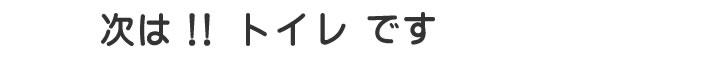 次は !! トイレ です